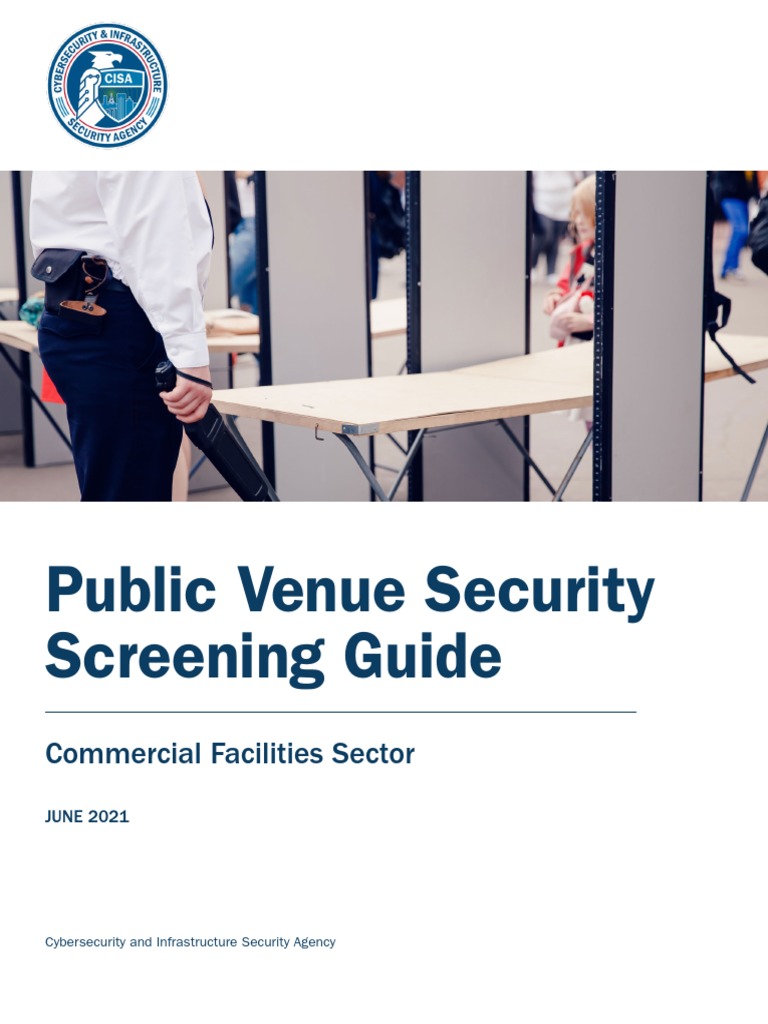 CYBERSECURITY & INFRASTRUCTURE SECURITY AGENCY
CISA

Public Venue Security Screening Guide

Commercial Facilities Sector

JUNE 2021

Cybersecurity and Infrastructure Security Agency